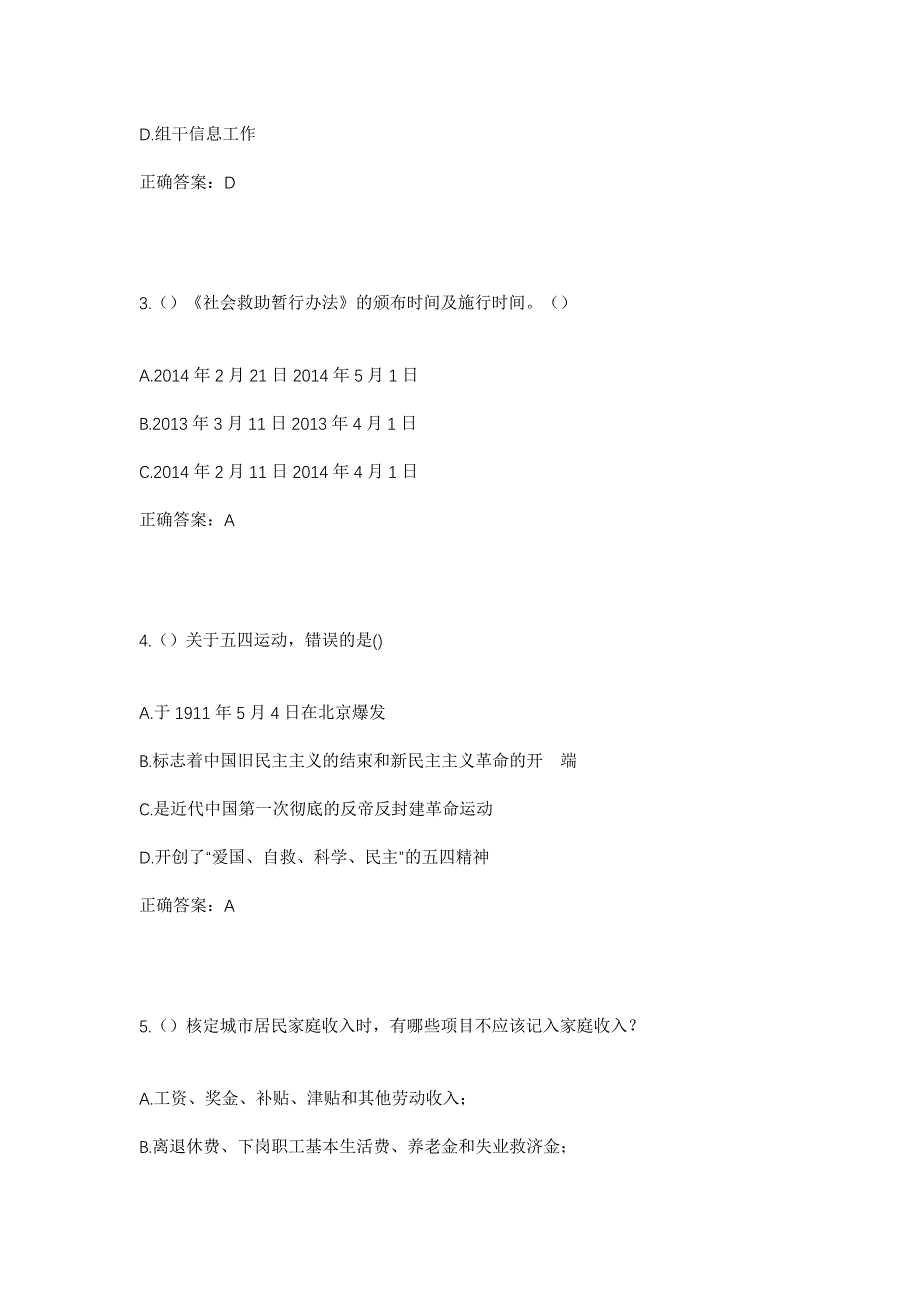 D.组干信息工作

正确答案：D

3.（）《社会救助暂行办法》的颁布时间及施行时间。（）

A.2014 年 2 月 21 日 2014 年 5 月 1 日

B.2013 年 3 月 11 日 2013 年 4 月 1 日

C.2014 年 2 月 11 日 2014 年 4 月 1 日

正确答案：A

4.（）关于五四运动，错误的是()

A.于 1911 年 5 月 4 日在北京爆发

B.标志着中国旧民主主义的结束和新民主主义革命的开 端

C.是近代中国第一次彻底的反帝反封建革命运动

D.开创了“爱国、自救、科学、民主”的五四精神

正确答案：A

5.（）核定城市居民家庭收入时，有哪些项目不应该记入家庭收入？

A.工资、奖金、补贴、津贴和其他劳动收入；

B.离退休费、下岗职工基本生活费、养老金和失业救济金；